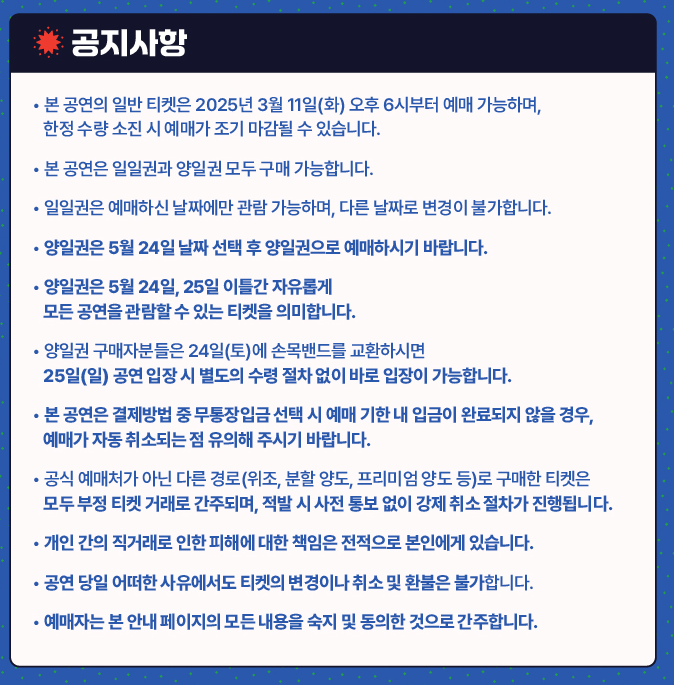 공지사항

• 본 공연의 일반 티켓은 2025년 3월 11일(화) 오후 6시부터 예매 가능하며, 한정 수량 소진 시 예매가 조기 마감될 수 있습니다.

• 본 공연은 일일권과 양일권 모두 구매 가능합니다.

• 일일권은 예매하신 날짜에만 관람 가능하며, 다른 날짜로 변경이 불가합니다.

• 양일권은 5월 24일 날짜 선택 후 양일권으로 예매하시기 바랍니다.

• 양일권은 5월 24일, 25일 이틀간 자유롭게 모든 공연을 관람할 수 있는 티켓을 의미합니다.

• 양일권 구매자분들은 24일(토)에 손목밴드를 교환하시면 25일(일) 공연 입장 시 별도의 수령 절차 없이 바로 입장이 가능합니다.

• 본 공연은 결제방법 중 무통장입금 선택 시 예매 기한 내 입금이 완료되지 않을 경우, 예매가 자동 취소되는 점 유의해 주시기 바랍니다.

• 공식 예매처가 아닌 다른 경로(위조, 분할 양도, 프리미엄 양도 등)로 구매한 티켓은 모두 부정 티켓 거래로 간주되며, 적발 시 사전 통보 없이 강제 취소 절차가 진행됩니다.

• 개인 간의 직거래로 인한 피해에 대한 책임은 전적으로 본인에게 있습니다.

• 공연 당일 어떠한 사유에서도 티켓의 변경이나 취소 및 환불은 불가합니다.

• 예매자는 본 안내 페이지의 모든 내용을 숙지 및 동의한 것으로 간주합니다.